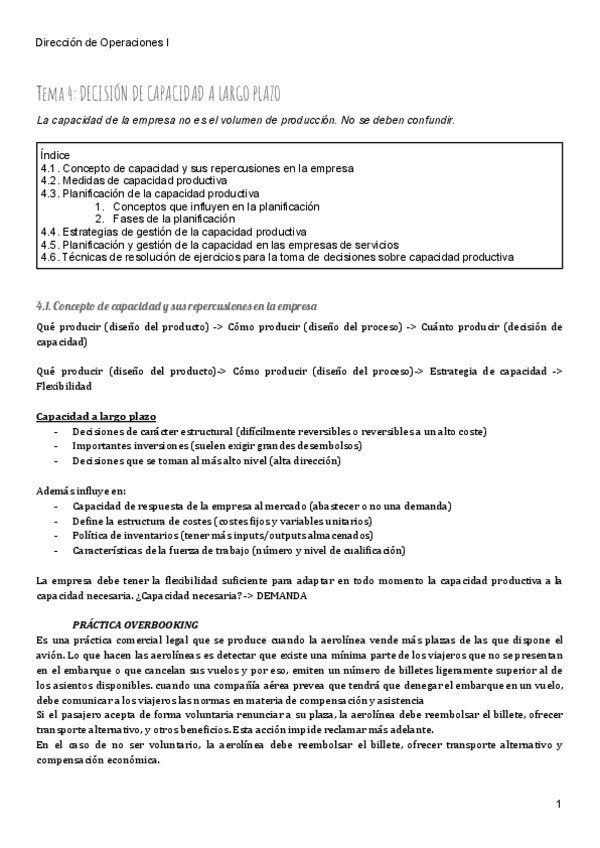 Dirección de Operaciones I

Tema 4: DECISIÓN DE CAPACIDAD A LARGO PLAZO

La capacidad de la empresa no es el volumen de producción. No se deben confundir.

Índice
4.1. Concepto de capacidad y sus repercusiones en la empresa
4.2. Medidas de capacidad productiva
4.3. Planificación de la capacidad productiva
1. Conceptos que influyen en la planificación
2. Fases de la planificación
4.4. Estrategias de gestión de la capacidad productiva
4.5. Planificación y gestión de la capacidad en las empresas de servicios
4.6. Técnicas de resolución de ejercicios para la toma de decisiones sobre capacidad productiva

4.1. Concepto de capacidad y sus repercusiones en la empresa

Qué producir (diseño del producto) -> Cómo producir (diseño del proceso) -> Cuánto producir (decisión de capacidad)

Qué producir (diseño del producto)-> Cómo producir (diseño del proceso)-> Estrategia de capacidad -> Flexibilidad

Capacidad a largo plazo
- Decisiones de carácter estructural (difícilmente reversibles o reversibles a un alto coste)
- Importantes inversiones (suelen exigir grandes desembolsos)
- Decisiones que se toman al más alto nivel (alta dirección)

Además influye en:
- Capacidad de respuesta de la empresa al mercado (abastecer o no una demanda)
- Define la estructura de costes (costes fijos y variables unitarios)
- Política de inventarios (tener más inputs/outputs almacenados)
- Características de la fuerza de trabajo (número y nivel de cualificación)

La empresa debe tener la flexibilidad suficiente para adaptar en todo momento la capacidad productiva a la capacidad necesaria. ¿Capacidad necesaria? -> DEMANDA

PRÁCTICA OVERBOOKING
Es una práctica comercial legal que se produce cuando la aerolínea vende más plazas de las que dispone el avión. Lo que hacen las aerolíneas es detectar que existe una mínima parte de los viajeros que no se presentan en el embarque o que cancelan sus vuelos y por eso, emiten un número de billetes ligeramente superior al de los asientos disponibles. cuando una compañía aérea prevea que tendrá que denegar el embarque en un vuelo, debe comunicar a los viajeros las normas en materia de compensación y asistencia
Si el pasajero acepta de forma voluntaria renunciar a su plaza, la aerolínea debe reembolsar el billete, ofrecer transporte alternativo, y otros beneficios. Esta acción impide reclamar más adelante.
En el caso de no ser voluntario, la aerolínea debe reembolsar el billete, ofrecer transporte alternativo y compensación económica.

1